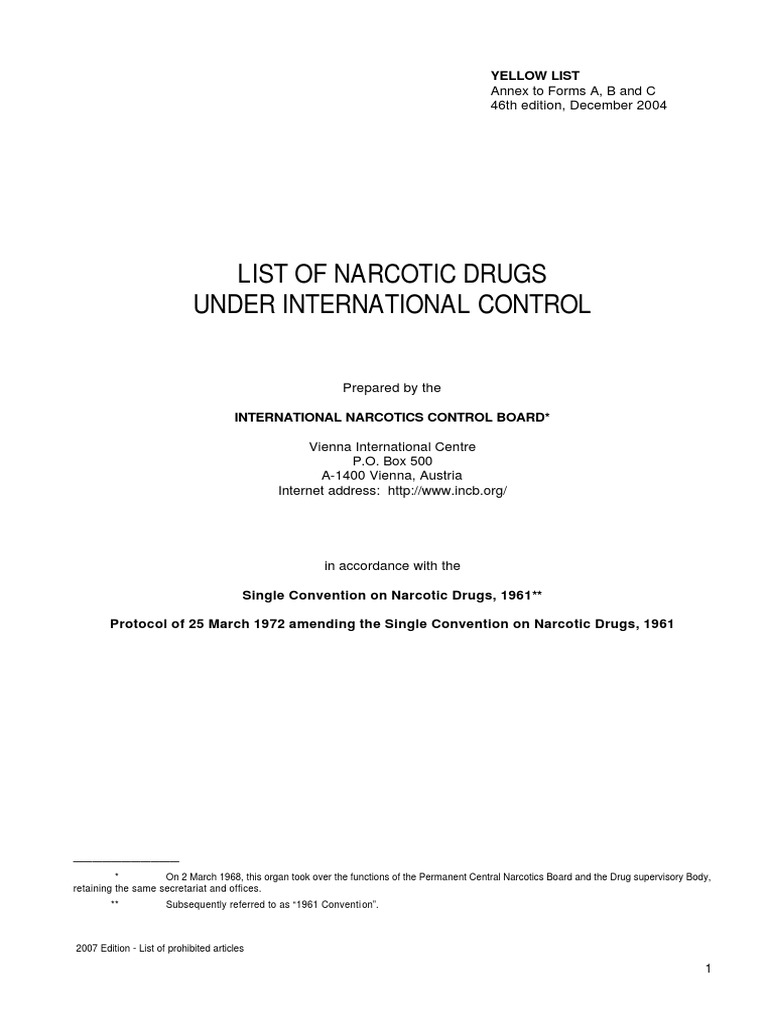 YELLOW LIST
Annex to Forms A, B and C
46th edition, December 2004

LIST OF NARCOTIC DRUGS
UNDER INTERNATIONAL CONTROL

Prepared by the

INTERNATIONAL NARCOTICS CONTROL BOARD*

Vienna International Centre
P.O. Box 500
A-1400 Vienna, Austria
Internet address: http://www.incb.org/

in accordance with the

Single Convention on Narcotic Drugs, 1961**

Protocol of 25 March 1972 amending the Single Convention on Narcotic Drugs, 1961

* On 2 March 1968, this organ took over the functions of the Permanent Central Narcotics Board and the Drug supervisory Body, retaining the same secretariat and offices.

** Subsequently referred to as "1961 Convention".

2007 Edition - List of prohibited articles

1